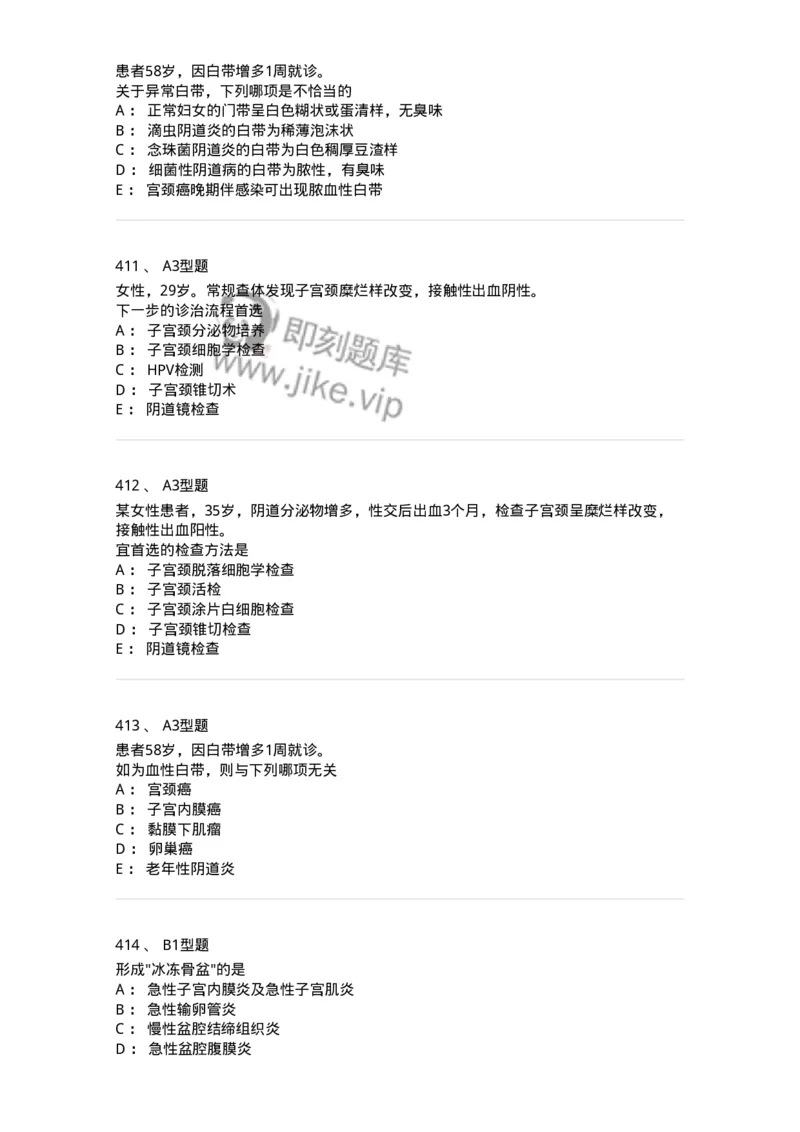 患者58岁，因白带增多1周就诊。
关于异常白带，下列哪项是不恰当的
A： 正常妇女的门带呈白色糊状或蛋清样，无臭味
B： 滴虫阴道炎的白带为稀薄泡沫状
C： 念珠菌阴道炎的白带为白色稠厚豆渣样
D： 细菌性阴道病的白带为脓性，有臭味
E： 宫颈癌晚期伴感染可出现脓血性白带

411 、 A3型题
女性，29岁。常规查体发现子宫颈糜烂样改变，接触性出血阴性。
下一步的诊治流程首选
A： 子宫颈分泌物培养
B： 子宫颈细胞学检查
C： HPV检测
D： 子宫颈锥切术
E： 阴道镜检查

即刻题库
www.jike.vip

412 、 A3型题
某女性患者，35岁，阴道分泌物增多，性交后出血3个月，检查子宫颈呈糜烂样改变，接触性出血阳性。
宜首选的检查方法是
A： 子宫颈脱落细胞学检查
B： 子宫颈活检
C： 子宫颈涂片白细胞检查
D： 子宫颈锥切检查
E： 阴道镜检查

413 、 A3型题
患者58岁，因白带增多1周就诊。
如为血性白带，则与下列哪项无关
A： 宫颈癌
B： 子宫内膜癌
C： 黏膜下肌瘤
D： 卵巢癌
E： 老年性阴道炎

414 、 B1型题
形成"冰冻骨盆"的是
A： 急性子宫内膜炎及急性子宫肌炎
B： 急性输卵管炎
C： 慢性盆腔结缔组织炎
D： 急性盆腔腹膜炎